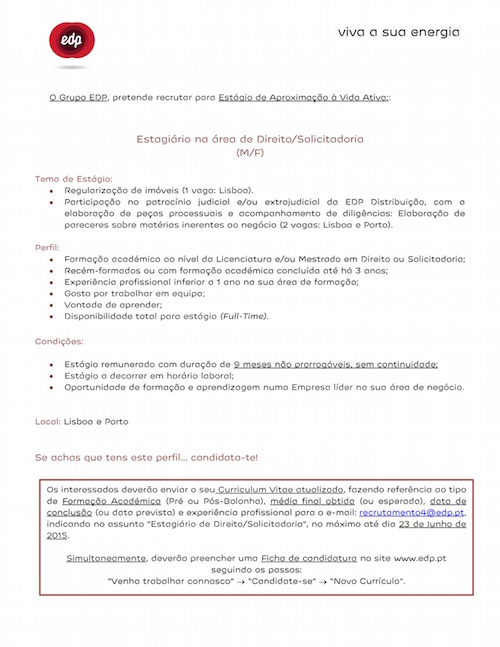 edp

viva a sua energia

O Grupo EDP, pretende recrutar para Estágio de Aproximação à Vida Ativa::

Estagiário na área de Direito/Solicitadoria
(M/F)

Tema de Estágio:
- Regularização de imóveis (1 vaga: Lisboa).
- Participação no patrocínio judicial e/ou extrajudicial da EDP Distribuição, com a elaboração de peças processuais e acompanhamento de diligências: Elaboração de pareceres sobre matérias inerentes ao negócio (2 vagas: Lisboa e Porto).

Perfil:
- Formação académica ao nível da Licenciatura e/ou Mestrado em Direito ou Solicitadoria;
- Recém-formados ou com formação académica concluída até há 3 anos;
- Experiência profissional inferior a 1 ano na sua área de formação;
- Gosto por trabalhar em equipa;
- Vontade de aprender;
- Disponibilidade total para estágio (Full-Time).

Condições:

- Estágio remunerado com duração de 9 meses não prorrogáveis, sem continuidade;
- Estágio a decorrer em horário laboral;
- Oportunidade de formação e aprendizagem numa Empresa líder na sua área de negócio.

Local: Lisboa e Porto

Se achas que tens este perfil... candidata-te!

Os interessados deverão enviar o seu Curriculum Vitae atualizado, fazendo referência ao tipo de Formação Académica (Pré ou Pós-Bolonha), média final obtida (ou esperada), data de conclusão (ou data prevista) e experiência profissional para o e-mail: recrutamento4@edp.pt, indicando no assunto "Estagiário de Direito/Solicitadoria", no máximo até dia 23 de Junho de 2015.

Simultaneamente, deverão preencher uma Ficha de candidatura no site www.edp.pt seguindo os passos:
"Venha trabalhar connosco" → "Candidate-se" → "Novo Currículo".